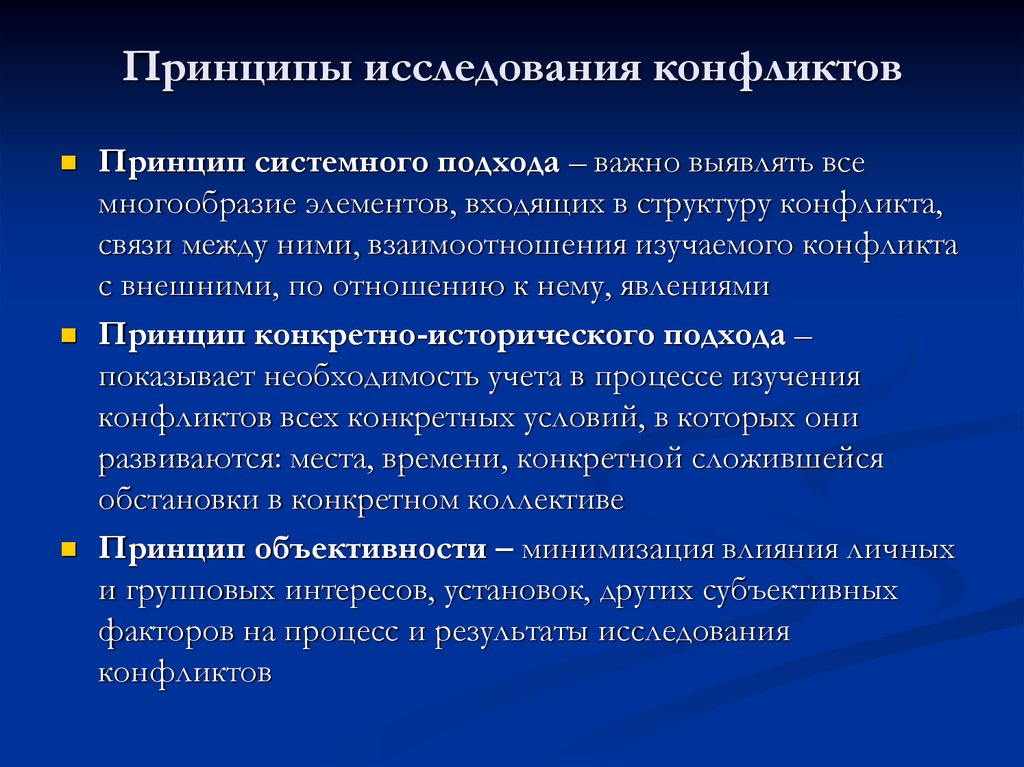 Принципы исследования конфликтов

Принцип системного подхода – важно выявлять все многообразие элементов, входящих в структуру конфликта, связи между ними, взаимоотношения изучаемого конфликта с внешними, по отношению к нему, явлениями

Принцип конкретно-исторического подхода – показывает необходимость учета в процессе изучения конфликтов всех конкретных условий, в которых они развиваются: места, времени, конкретной сложившейся обстановки в конкретном коллективе

Принцип объективности – минимизация влияния личных и групповых интересов, установок, других субъективных факторов на процесс и результаты исследования конфликтов